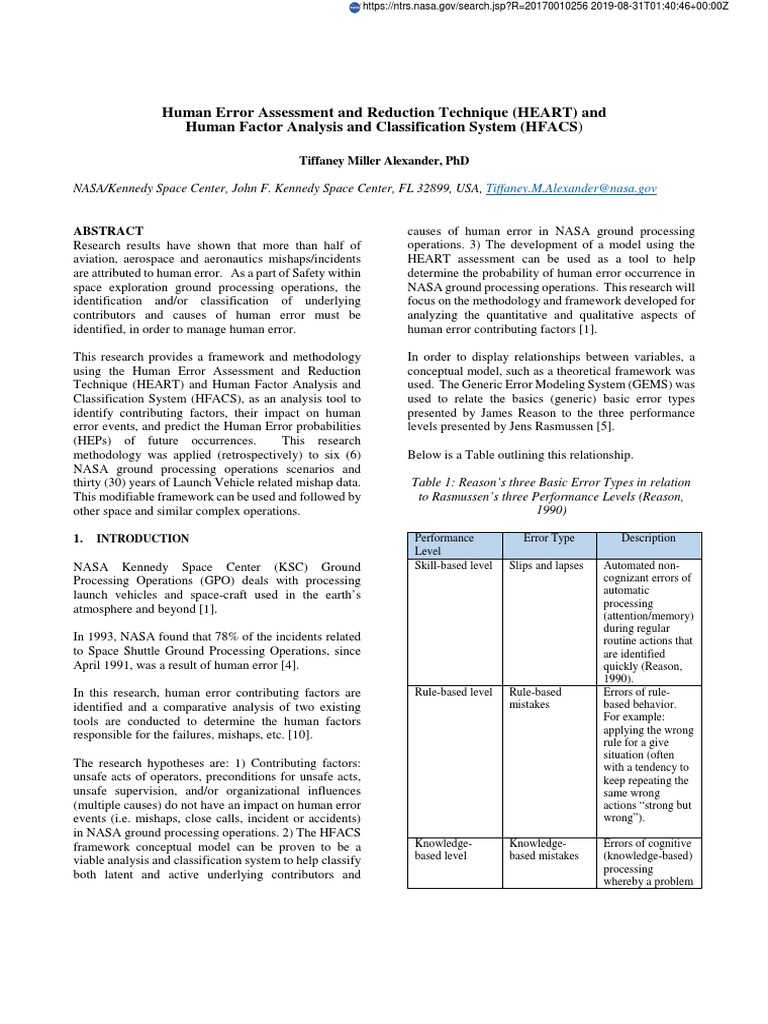 https://ntrs.nasa.gov/search.jsp?R=20170010256 2019-08-31T01:40:46+00:00Z

Human Error Assessment and Reduction Technique (HEART) and Human Factor Analysis and Classification System (HFACS)

Tiffaney Miller Alexander, PhD

NASA/Kennedy Space Center, John F. Kennedy Space Center, FL 32899, USA, Tiffaney.M.Alexander@nasa.gov

ABSTRACT
Research results have shown that more than half of aviation, aerospace and aeronautics mishaps/incidents are attributed to human error. As a part of Safety within space exploration ground processing operations, the identification and/or classification of underlying contributors and causes of human error must be identified, in order to manage human error.

This research provides a framework and methodology using the Human Error Assessment and Reduction Technique (HEART) and Human Factor Analysis and Classification System (HFACS), as an analysis tool to identify contributing factors, their impact on human error events, and predict the Human Error probabilities (HEPs) of future occurrences. This research methodology was applied (retrospectively) to six (6) NASA ground processing operations scenarios and thirty (30) years of Launch Vehicle related mishap data. This modifiable framework can be used and followed by other space and similar complex operations.

1. INTRODUCTION

NASA Kennedy Space Center (KSC) Ground Processing Operations (GPO) deals with processing launch vehicles and space-craft used in the earth's atmosphere and beyond [1].

In 1993, NASA found that 78% of the incidents related to Space Shuttle Ground Processing Operations, since April 1991, was a result of human error [4].

In this research, human error contributing factors are identified and a comparative analysis of two existing tools are conducted to determine the human factors responsible for the failures, mishaps, etc. [10].

The research hypotheses are: 1) Contributing factors: unsafe acts of operators, preconditions for unsafe acts, unsafe supervision, and/or organizational influences (multiple causes) do not have an impact on human error events (i.e. mishaps, close calls, incident or accidents) in NASA ground processing operations. 2) The HFACS framework conceptual model can be proven to be a viable analysis and classification system to help classify both latent and active underlying contributors and causes of human error in NASA ground processing operations. 3) The development of a model using the HEART assessment can be used as a tool to help determine the probability of human error occurrence in NASA ground processing operations. This research will focus on the methodology and framework developed for analyzing the quantitative and qualitative aspects of human error contributing factors [1].

In order to display relationships between variables, a conceptual model, such as a theoretical framework was used. The Generic Error Modeling System (GEMS) was used to relate the basics (generic) basic error types presented by James Reason to the three performance levels presented by Jens Rasmussen [5].

Below is a Table outlining this relationship.

Table 1: Reason's three Basic Error Types in relation to Rasmussen's three Performance Levels (Reason, 1990)

| Performance Level | Error Type | Description |
|---|---|---|
| Skill-based level | Slips and lapses | Automated non-cognizant errors of automatic processing (attention/memory) during regular routine actions that are identified quickly (Reason, 1990). |
| Rule-based level | Rule-based mistakes | Errors of rule-based behavior. For example: applying the wrong rule for a give situation (often with a tendency to keep repeating the same wrong actions "strong but wrong"). |
| Knowledge-based level | Knowledge-based mistakes | Errors of cognitive (knowledge-based) processing whereby a problem |